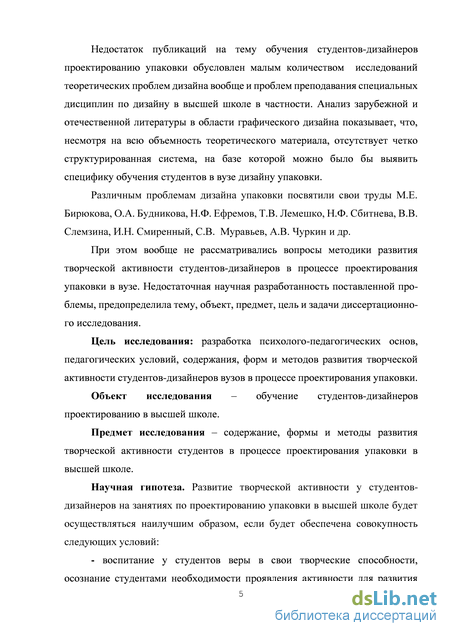 Недостаток публикаций на тему обучения студентов-дизайнеров проектированию упаковки обусловлен малым количеством исследований теоретических проблем дизайна вообще и проблем преподавания специальных дисциплин по дизайну в высшей школе в частности. Анализ зарубежной и отечественной литературы в области графического дизайна показывает, что, несмотря на всю объемность теоретического материала, отсутствует четко структурированная система, на базе которой можно было бы выявить специфику обучения студентов в вузе дизайну упаковки.

Различным проблемам дизайна упаковки посвятили свои труды М.Е. Бирюкова, О.А. Будникова, Н.Ф. Ефремов, Т.В. Лемешко, Н.Ф. Сбитнева, В.В. Слемзина, И.Н. Смиренный, С.В. Муравьев, А.В. Чуркин и др.

При этом вообще не рассматривались вопросы методики развития творческой активности студентов-дизайнеров в процессе проектирования упаковки в вузе. Недостаточная научная разработанность поставленной проблемы, предопределила тему, объект, предмет, цель и задачи диссертационного исследования.

Цель исследования: разработка психолого-педагогических основ, педагогических условий, содержания, форм и методов развития творческой активности студентов-дизайнеров вузов в процессе проектирования упаковки.

Объект исследования – обучение студентов-дизайнеров проектированию в высшей школе.

Предмет исследования – содержание, формы и методы развития творческой активности студентов в процессе проектирования упаковки в высшей школе.

Научная гипотеза. Развитие творческой активности у студентов-дизайнеров на занятиях по проектированию упаковки в высшей школе будет осуществляться наилучшим образом, если будет обеспечена совокупность следующих условий:

- воспитание у студентов веры в свои творческие способности, осознание студентами необходимости проявления активности для развития

5

dsLib.net
библиотека диссертаций